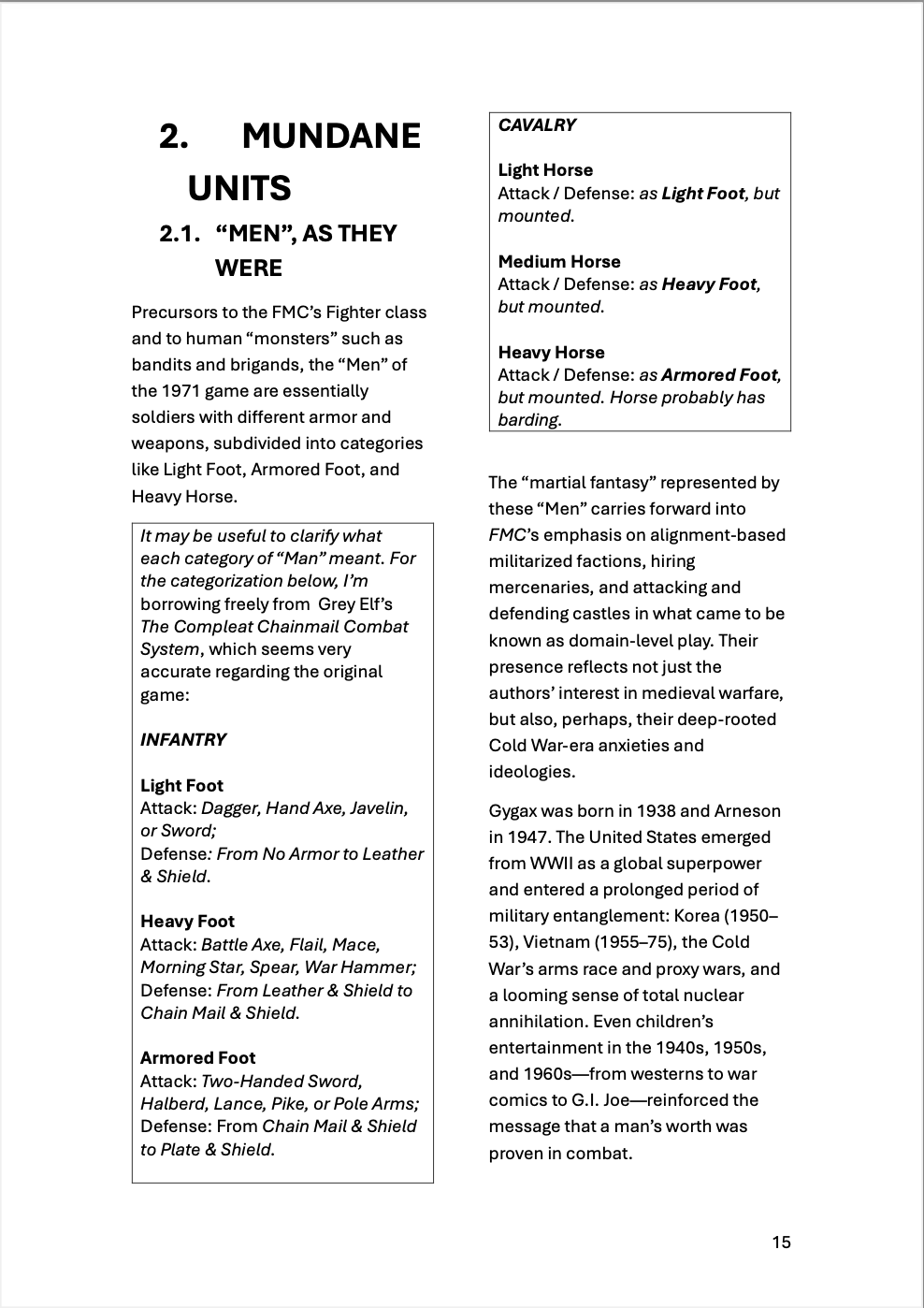 2. MUNDANE UNITS

2.1. “MEN”, AS THEY WERE

Precursors to the FMC’s Fighter class and to human “monsters” such as bandits and brigands, the “Men” of the 1971 game are essentially soldiers with different armor and weapons, subdivided into categories like Light Foot, Armored Foot, and Heavy Horse.

It may be useful to clarify what each category of “Man” meant. For the categorization below, I’m borrowing freely from Grey Elf’s The Compleat Chainmail Combat System, which seems very accurate regarding the original game:

INFANTRY

Light Foot
Attack: Dagger, Hand Axe, Javelin, or Sword;
Defense: From No Armor to Leather & Shield.

Heavy Foot
Attack: Battle Axe, Flail, Mace, Morning Star, Spear, War Hammer;
Defense: From Leather & Shield to Chain Mail & Shield.

Armored Foot
Attack: Two-Handed Sword, Halberd, Lance, Pike, or Pole Arms;
Defense: From Chain Mail & Shield to Plate & Shield.

CAVALRY

Light Horse
Attack / Defense: as Light Foot, but mounted.

Medium Horse
Attack / Defense: as Heavy Foot, but mounted.

Heavy Horse
Attack / Defense: as Armored Foot, but mounted. Horse probably has barding.

The “martial fantasy” represented by these “Men” carries forward into FMC’s emphasis on alignment-based militarized factions, hiring mercenaries, and attacking and defending castles in what came to be known as domain-level play. Their presence reflects not just the authors’ interest in medieval warfare, but also, perhaps, their deep-rooted Cold War-era anxieties and ideologies.

Gygax was born in 1938 and Arneson in 1947. The United States emerged from WWII as a global superpower and entered a prolonged period of military entanglement: Korea (1950–53), Vietnam (1955–75), the Cold War’s arms race and proxy wars, and a looming sense of total nuclear annihilation. Even children’s entertainment in the 1940s, 1950s, and 1960s—from westerns to war comics to G.I. Joe—reinforced the message that a man’s worth was proven in combat.

15